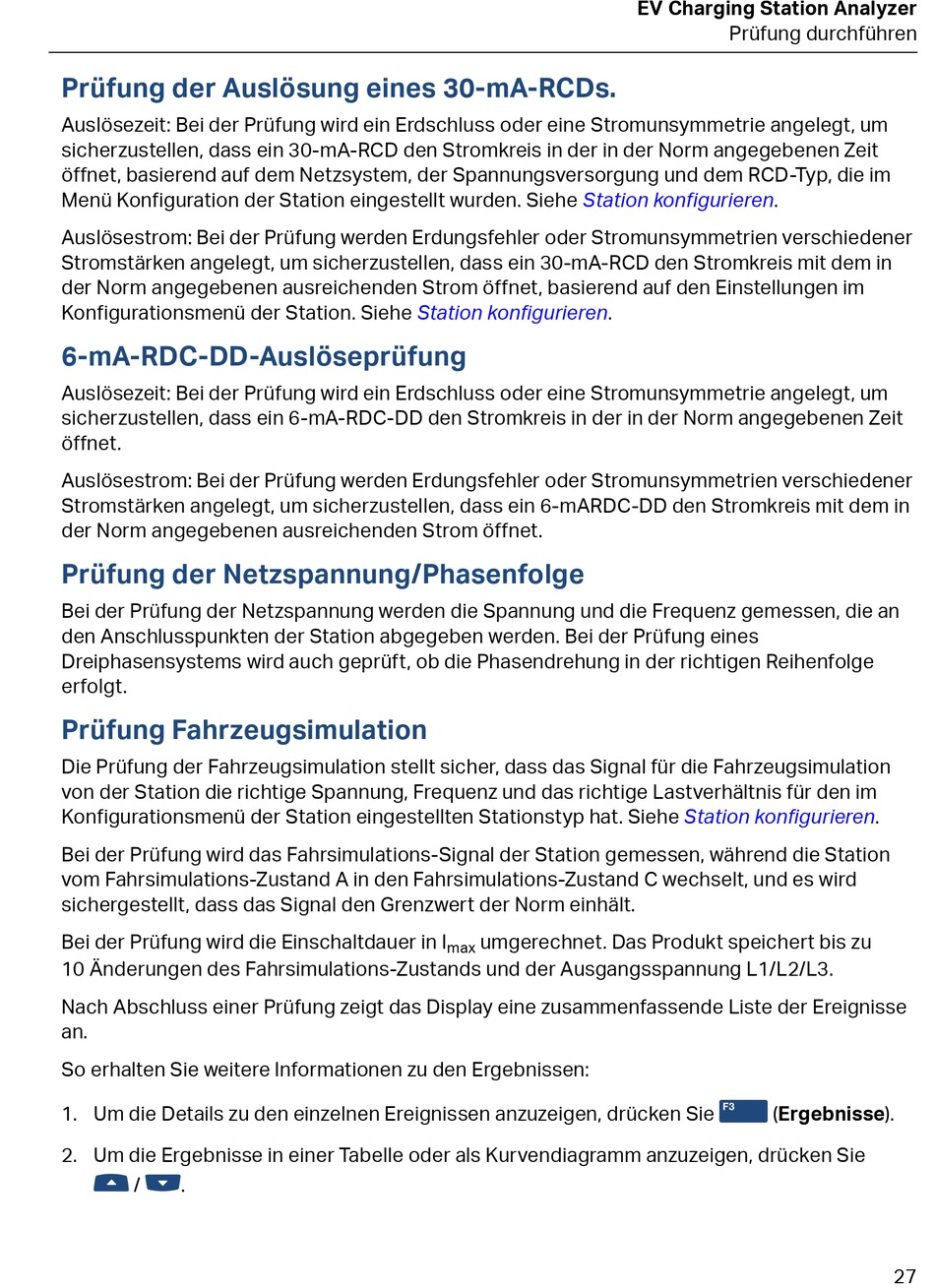 EV Charging Station Analyzer
Prüfung durchführen

Prüfung der Auslösung eines 30-mA-RCDs.

Auslösezeit: Bei der Prüfung wird ein Erdschluss oder eine Stromunsymmetrie angelegt, um sicherzustellen, dass ein 30-mA-RCD den Stromkreis in der in der Norm angegebenen Zeit öffnet, basierend auf dem Netzsystem, der Spannungsversorgung und dem RCD-Typ, die im Menü Konfiguration der Station eingestellt wurden. Siehe Station konfigurieren.

Auslösestrom: Bei der Prüfung werden Erdungsfehler oder Stromunsymmetrien verschiedener Stromstärken angelegt, um sicherzustellen, dass ein 30-mA-RCD den Stromkreis mit dem in der Norm angegebenen ausreichenden Strom öffnet, basierend auf den Einstellungen im Konfigurationsmenü der Station. Siehe Station konfigurieren.

6-mA-RDC-DD-Auslöseprüfung

Auslösezeit: Bei der Prüfung wird ein Erdschluss oder eine Stromunsymmetrie angelegt, um sicherzustellen, dass ein 6-mA-RDC-DD den Stromkreis in der in der Norm angegebenen Zeit öffnet.

Auslösestrom: Bei der Prüfung werden Erdungsfehler oder Stromunsymmetrien verschiedener Stromstärken angelegt, um sicherzustellen, dass ein 6-mARDC-DD den Stromkreis mit dem in der Norm angegebenen ausreichenden Strom öffnet.

Prüfung der Netzspannung/Phasenfolge

Bei der Prüfung der Netzspannung werden die Spannung und die Frequenz gemessen, die an den Anschlusspunkten der Station abgegeben werden. Bei der Prüfung eines Dreiphasensystems wird auch geprüft, ob die Phasendrehung in der richtigen Reihenfolge erfolgt.

Prüfung Fahrzeugsimulation

Die Prüfung der Fahrzeugsimulation stellt sicher, dass das Signal für die Fahrzeugsimulation von der Station die richtige Spannung, Frequenz und das richtige Lastverhältnis für den im Konfigurationsmenü der Station eingestellten Stationstyp hat. Siehe Station konfigurieren.

Bei der Prüfung wird das Fahrsimulations-Signal der Station gemessen, während die Station vom Fahrsimulations-Zustand A in den Fahrsimulations-Zustand C wechselt, und es wird sichergestellt, dass das Signal den Grenzwert der Norm einhält.

Bei der Prüfung wird die Einschaltdauer in $I_{max}$ umgerechnet. Das Produkt speichert bis zu 10 Änderungen des Fahrsimulations-Zustands und der Ausgangsspannung L1/L2/L3.

Nach Abschluss einer Prüfung zeigt das Display eine zusammenfassende Liste der Ereignisse an.

So erhalten Sie weitere Informationen zu den Ergebnissen:

1. Um die Details zu den einzelnen Ereignissen anzuzeigen, drücken Sie F3 (Ergebnisse).

2. Um die Ergebnisse in einer Tabelle oder als Kurvendiagramm anzuzeigen, drücken Sie / .

27